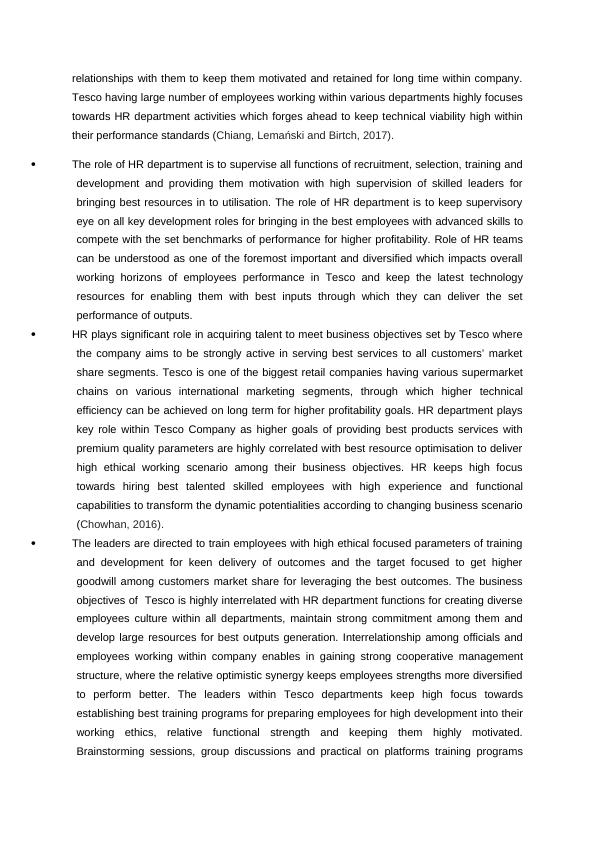 relationships with them to keep them motivated and retained for long time within company. Tesco having large number of employees working within various departments highly focuses towards HR department activities which forges ahead to keep technical viability high within their performance standards (Chiang, Lemański and Birtch, 2017).

• The role of HR department is to supervise all functions of recruitment, selection, training and development and providing them motivation with high supervision of skilled leaders for bringing best resources in to utilisation. The role of HR department is to keep supervisory eye on all key development roles for bringing in the best employees with advanced skills to compete with the set benchmarks of performance for higher profitability. Role of HR teams can be understood as one of the foremost important and diversified which impacts overall working horizons of employees performance in Tesco and keep the latest technology resources for enabling them with best inputs through which they can deliver the set performance of outputs.

• HR plays significant role in acquiring talent to meet business objectives set by Tesco where the company aims to be strongly active in serving best services to all customers' market share segments. Tesco is one of the biggest retail companies having various supermarket chains on various international marketing segments, through which higher technical efficiency can be achieved on long term for higher profitability goals. HR department plays key role within Tesco Company as higher goals of providing best products services with premium quality parameters are highly correlated with best resource optimisation to deliver high ethical working scenario among their business objectives. HR keeps high focus towards hiring best talented skilled employees with high experience and functional capabilities to transform the dynamic potentialities according to changing business scenario (Chowhan, 2016).

• The leaders are directed to train employees with high ethical focused parameters of training and development for keen delivery of outcomes and the target focused to get higher goodwill among customers market share for leveraging the best outcomes. The business objectives of Tesco is highly interrelated with HR department functions for creating diverse employees culture within all departments, maintain strong commitment among them and develop large resources for best outputs generation. Interrelationship among officials and employees working within company enables in gaining strong cooperative management structure, where the relative optimistic synergy keeps employees strengths more diversified to perform better. The leaders within Tesco departments keep high focus towards establishing best training programs for preparing employees for high development into their working ethics, relative functional strength and keeping them highly motivated. Brainstorming sessions, group discussions and practical on platforms training programs